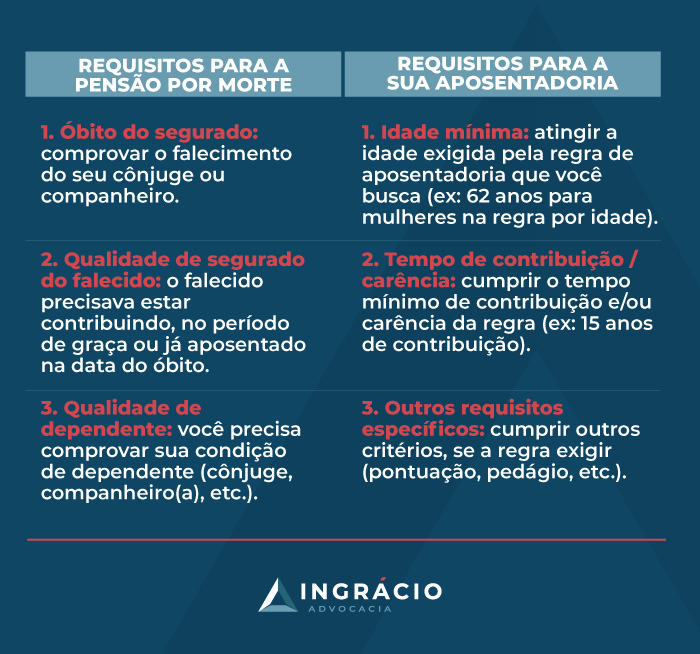 | REQUISITOS PARA A PENSÃO POR MORTE | REQUISITOS PARA A SUA APOSENTADORIA |
|---|---|
| 1. Óbito do segurado: comprovar o falecimento do seu cônjuge ou companheiro. | 1. Idade mínima: atingir a idade exigida pela regra de aposentadoria que você busca (ex: 62 anos para mulheres na regra por idade). |
| 2. Qualidade de segurado do falecido: o falecido precisava estar contribuindo, no período de graça ou já aposentado na data do óbito. | 2. Tempo de contribuição / carência: cumprir o tempo mínimo de contribuição e/ou carência da regra (ex: 15 anos de contribuição). |
| 3. Qualidade de dependente: você precisa comprovar sua condição de dependente (cônjuge, companheiro(a), etc.). | 3. Outros requisitos específicos: cumprir outros critérios, se a regra exigir (pontuação, pedágio, etc.). |

INGRÁCIO
ADVOCACIA